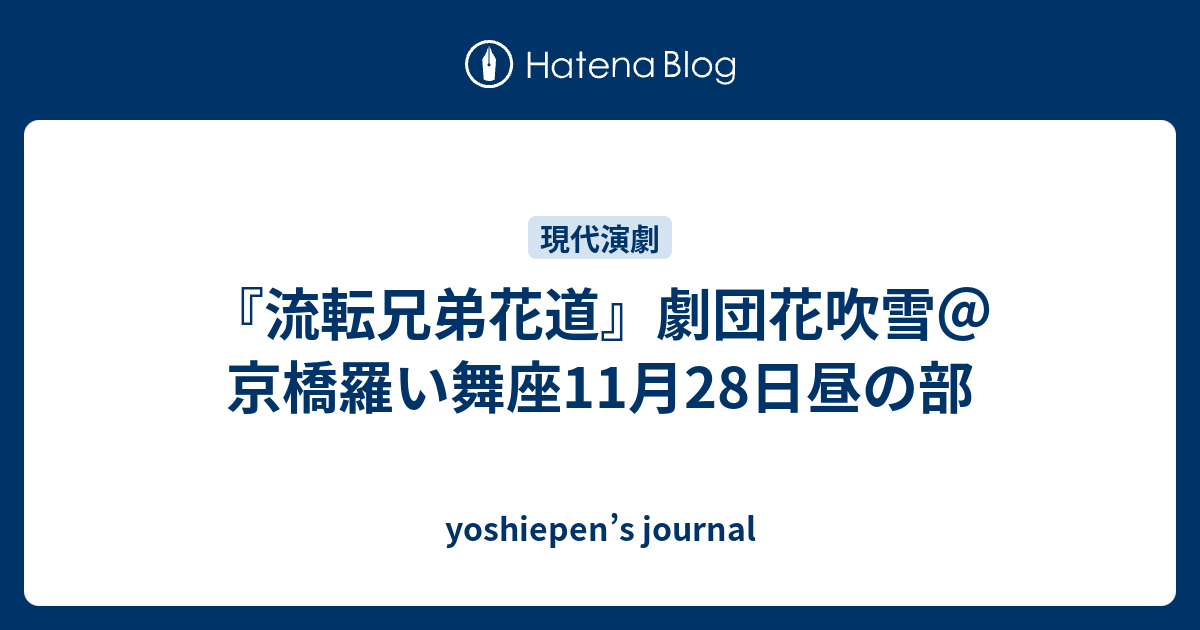 Hatena Blog

現代演劇

『流転兄弟花道』劇団花吹雪＠京橋羅い舞座11月28日昼の部

yoshiepen’s journal